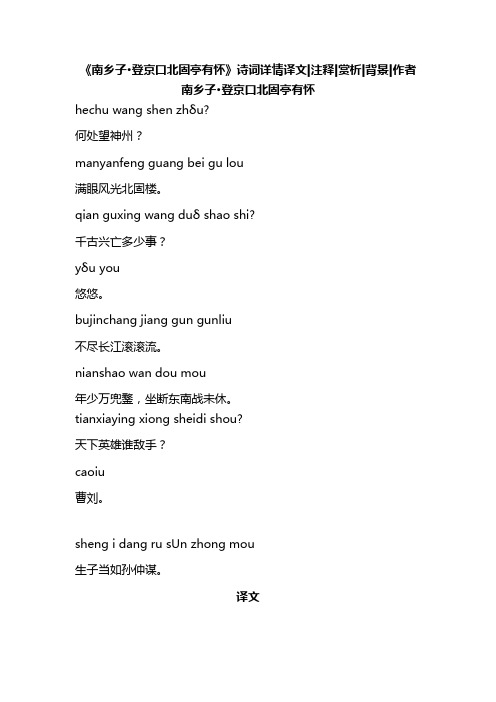 《南乡子·登京口北固亭有怀》诗词详情译文|注释|赏析|背景|作者
南乡子·登京口北固亭有怀

hechu wang shen zhδu?

何处望神州？

manyanfeng guang bei gu lou

满眼风光北固楼。

qian guxing wang duδ shao shi?

千古兴亡多少事？

yδu you

悠悠。

bujinchang jiang gun gunliu

不尽长江滚滚流。

nianshao wan dou mou

年少万兜鍪，坐断东南战未休。
tianxiaying xiong sheidi shou?

天下英雄谁敌手？

caoiu

曹刘。

sheng i dang ru sUn zhong mou

生子当如孙仲谋。

译文